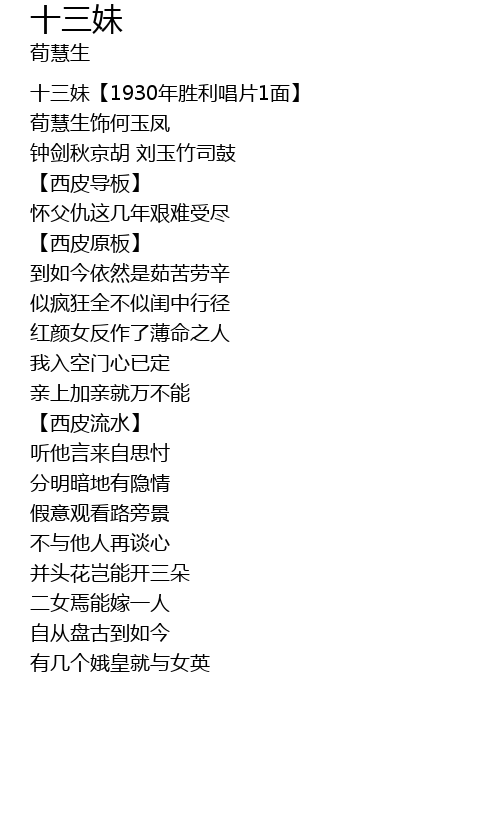 十三妹
荀慧生

十三妹【1930年胜利唱片1面】
荀慧生饰何玉凤
钟剑秋京胡 刘玉竹司鼓
【西皮导板】
怀父仇这几年艰难受尽
【西皮原板】
到如今依然是茹苦劳辛
似疯狂全不似闺中行径
红颜女反作了薄命之人
我入空门心已定
亲上加亲就万不能
【西皮流水】
听他言来自思忖
分明暗地有隐情
假意观看路旁景
不与他人再谈心
并头花岂能开三朵
二女焉能嫁一人
自从盘古到如今
有几个娥皇就与女英